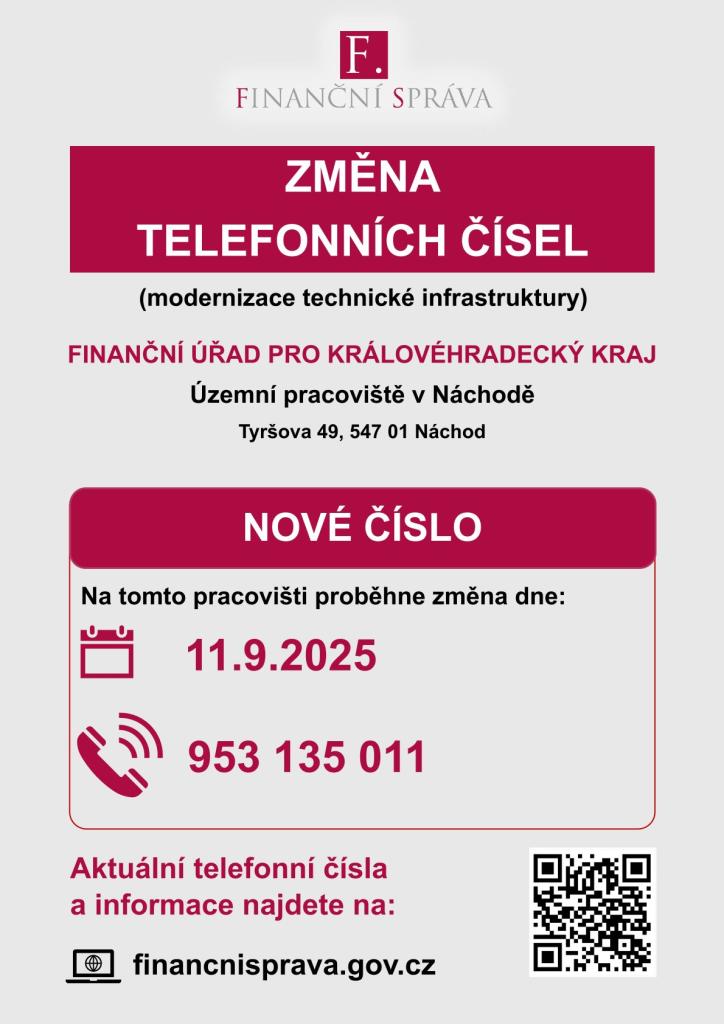 F.
FINANČNÍ SPRÁVA

ZMĚNA
TELEFONNÍCH ČÍSEL

(modernizace technické infrastruktury)

FINANČNÍ ÚŘAD PRO KRÁLOVÉHRADECKÝ KRAJ

Územní pracoviště v Náchodě

Tyršova 49, 547 01 Náchod

NOVÉ ČÍSLO

Na tomto pracovišti proběhne změna dne:

11.9.2025

953 135 011

Aktuální telefonní čísla a informace najdete na:

financnisprava.gov.cz